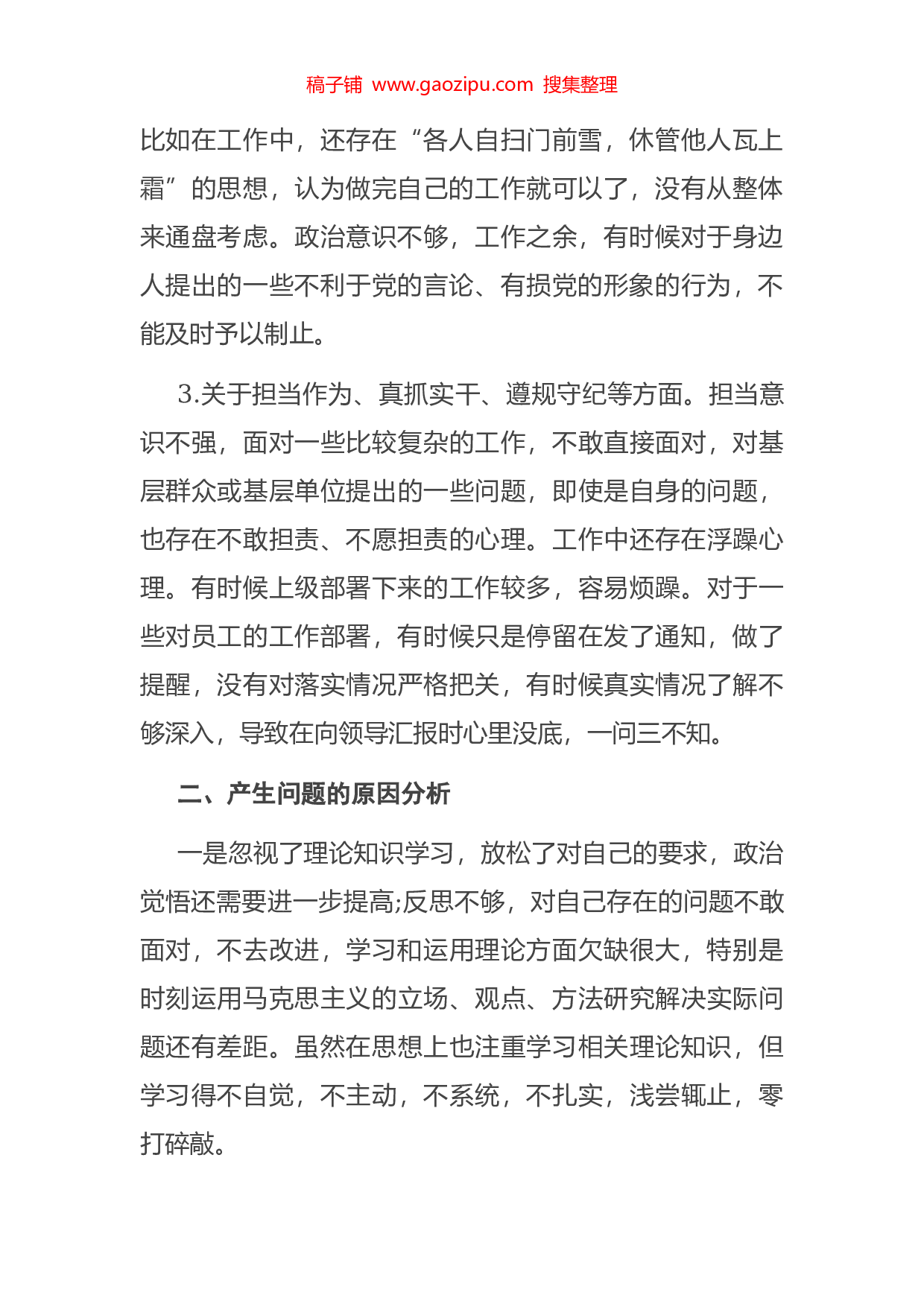 稿子铺 www.gaozipu.com 搜集整理

比如在工作中，还存在“各人自扫门前雪，休管他人瓦上霜”的思想，认为做完自己的工作就可以了，没有从整体来通盘考虑。政治意识不够，工作之余，有时候对于身边人提出的一些不利于党的言论、有损党的形象的行为，不能及时予以制止。

3.关于担当作为、真抓实干、遵规守纪等方面。担当意识不强，面对一些比较复杂的工作，不敢直接面对，对基层群众或基层单位提出的一些问题，即使是自身的问题，也存在不敢担责、不愿担责的心理。工作中还存在浮躁心理。有时候上级部署下来的工作较多，容易烦躁。对于一些对员工的工作部署，有时候只是停留在发了通知，做了提醒，没有对落实情况严格把关，有时候真实情况了解不够深入，导致在向领导汇报时心里没底，一问三不知。

二、产生问题的原因分析

一是忽视了理论知识学习，放松了对自己的要求，政治觉悟还需要进一步提高;反思不够，对自己存在的问题不敢面对，不去改进，学习和运用理论方面欠缺很大，特别是时刻运用马克思主义的立场、观点、方法研究解决实际问题还有差距。虽然在思想上也注重学习相关理论知识，但学习得不自觉，不主动，不系统，不扎实，浅尝辄止，零打碎敲。